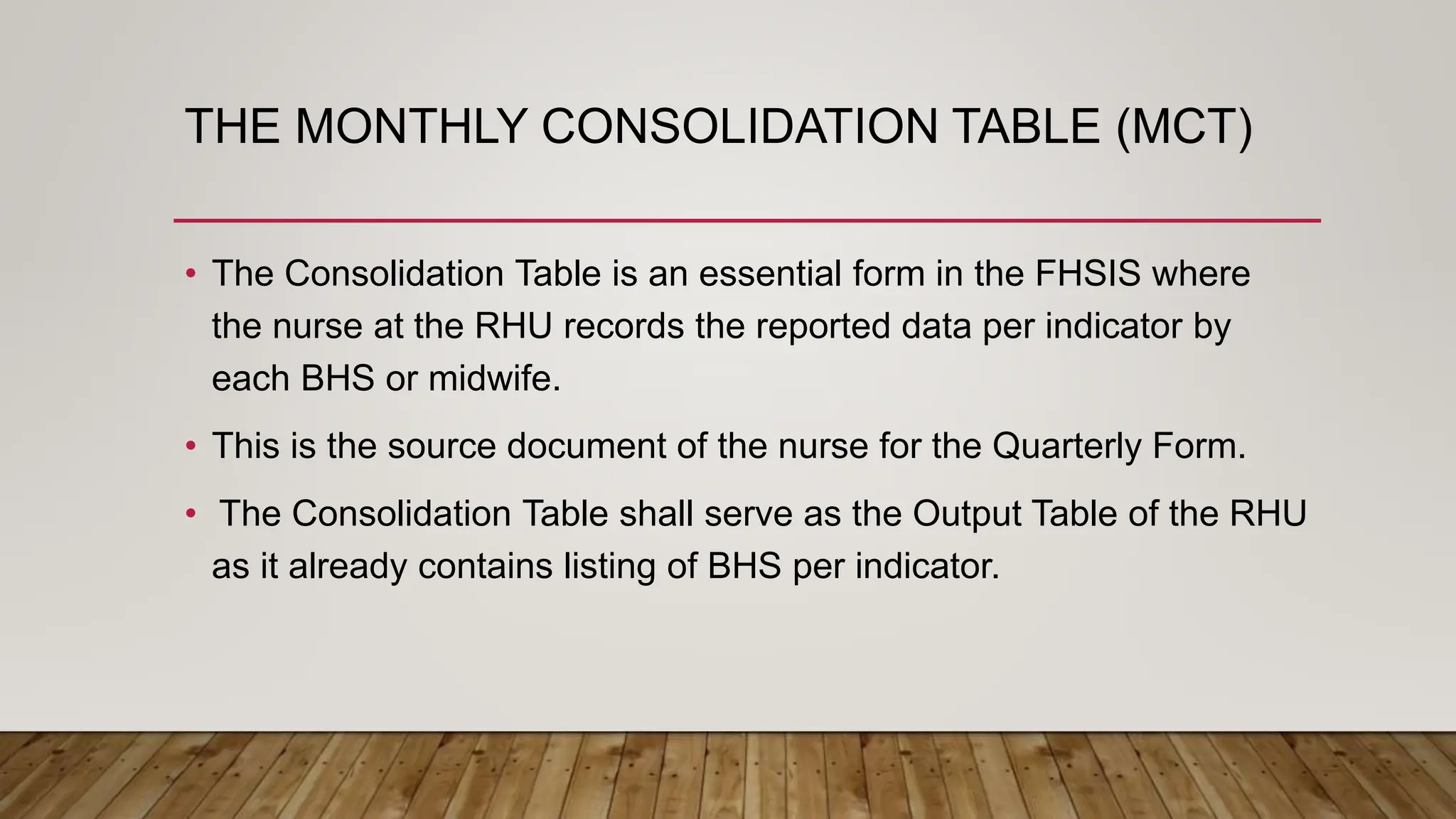 THE MONTHLY CONSOLIDATION TABLE (MCT)

• The Consolidation Table is an essential form in the FHSIS where the nurse at the RHU records the reported data per indicator by each BHS or midwife.

• This is the source document of the nurse for the Quarterly Form.

• The Consolidation Table shall serve as the Output Table of the RHU as it already contains listing of BHS per indicator.